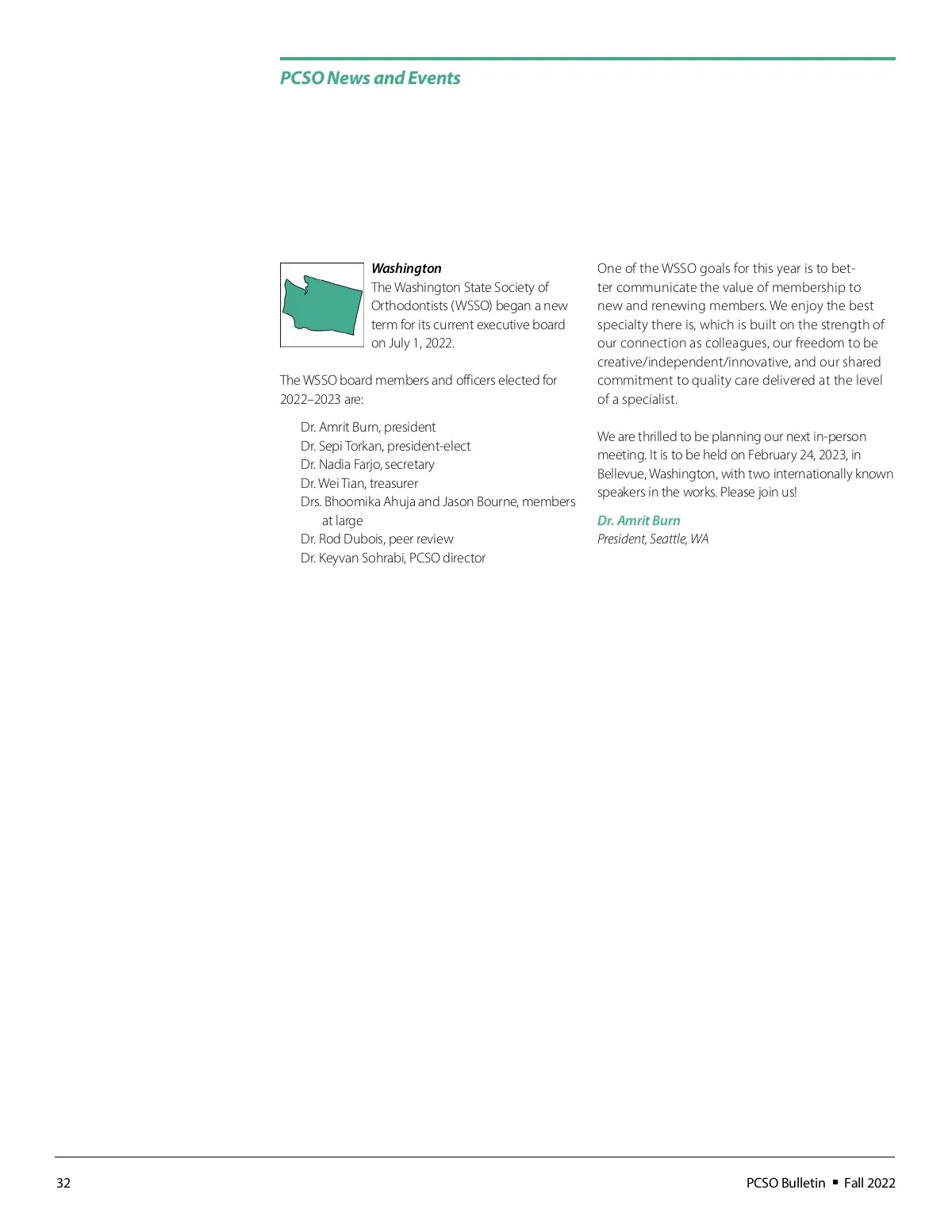 PCSO News and Events

Washington
The Washington State Society of Orthodontists (WSSO) began a new term for its current executive board on July 1, 2022.

The WSSO board members and officers elected for 2022–2023 are:

Dr. Amrit Burn, president
Dr. Sepi Torkan, president-elect
Dr. Nadia Farjo, secretary
Dr. Wei Tian, treasurer
Drs. Bhoomika Ahuja and Jason Bourne, members at large
Dr. Rod Dubois, peer review
Dr. Keyvan Sohrabi, PCSO director

One of the WSSO goals for this year is to better communicate the value of membership to new and renewing members. We enjoy the best specialty there is, which is built on the strength of our connection as colleagues, our freedom to be creative/independent/innovative, and our shared commitment to quality care delivered at the level of a specialist.

We are thrilled to be planning our next in-person meeting. It is to be held on February 24, 2023, in Bellevue, Washington, with two internationally known speakers in the works. Please join us!

Dr. Amrit Burn
President, Seattle, WA

32

PCSO Bulletin ▪ Fall 2022